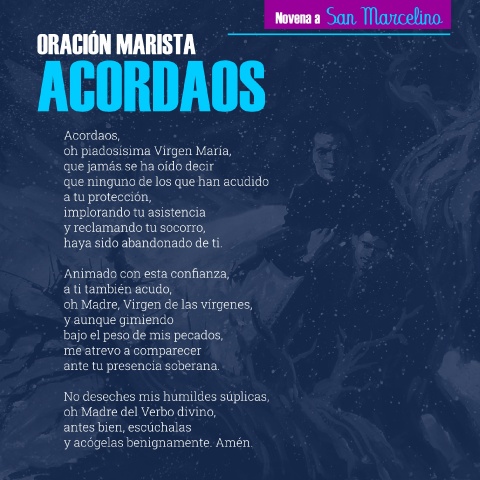 Novena a San Marcelino

ORACIÓN MARISTA
ACORDAOS

Acordaos,
oh piadosísima Virgen María,
que jamás se ha oído decir
que ninguno de los que han acudido
a tu protección,
implorando tu asistencia
y reclamando tu socorro,
haya sido abandonado de ti.

Animado con esta confianza,
a ti también acudo,
oh Madre, Virgen de las vírgenes,
y aunque gimiendo
bajo el peso de mis pecados,
me atrevo a comparecer
ante tu presencia soberana.

No deseches mis humildes súplicas,
oh Madre del Verbo divino,
antes bien, escúchalas
y acógelas benignamente. Amén.